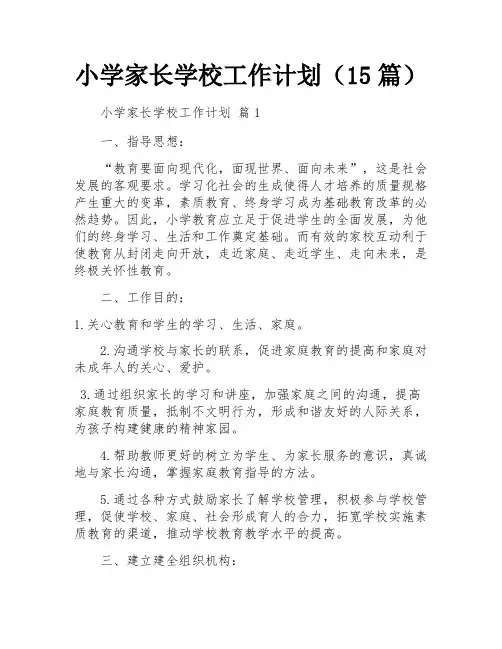 小学家长学校工作计划（15篇）

小学家长学校工作计划 篇1

一、指导思想：

“教育要面向现代化，面现世界、面向未来”，这是社会发展的客观要求。学习化社会的生成使得人才培养的质量规格产生重大的变革，素质教育、终身学习成为基础教育改革的必然趋势。因此，小学教育应立足于促进学生的全面发展，为他们的终身学习、生活和工作奠定基础。而有效的家校互动利于使教育从封闭走向开放，走近家庭、走近学生、走向未来，是终极关怀性教育。

二、工作目的：

1.关心教育和学生的学习、生活、家庭。

2.沟通学校与家长的联系，促进家庭教育的提高和家庭对未成年人的关心、爱护。

3.通过组织家长的学习和讲座，加强家庭之间的沟通，提高家庭教育质量，抵制不文明行为，形成和谐友好的人际关系，为孩子构建健康的精神家园。

4.帮助教师更好的树立为学生、为家长服务的意识，真诚地与家长沟通，掌握家庭教育指导的方法。

5.通过各种方式鼓励家长了解学校管理，积极参与学校管理，促使学校、家庭、社会形成育人的合力，拓宽学校实施素质教育的渠道，推动学校教育教学水平的提高。

三、建立建全组织机构：